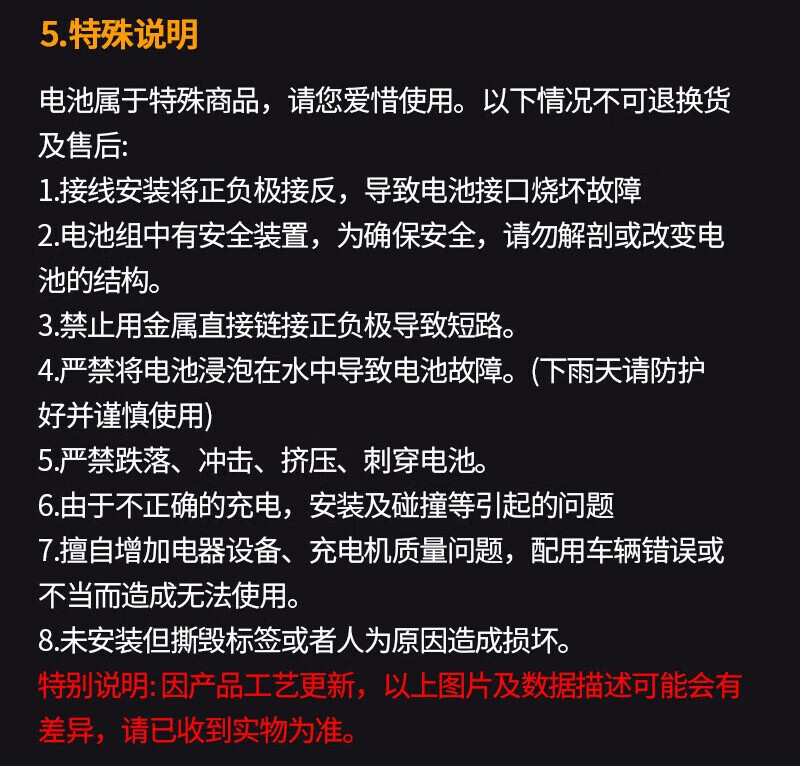 5.特殊说明

电池属于特殊商品，请您爱惜使用。以下情况不可退换货及售后:
1.接线安装将正负极接反，导致电池接口烧坏故障
2.电池组中有安全装置，为确保安全，请勿解剖或改变电池的结构。
3.禁止用金属直接链接正负极导致短路。
4.严禁将电池浸泡在水中导致电池故障。(下雨天请防护好并谨慎使用)
5.严禁跌落、冲击、挤压、刺穿电池。
6.由于不正确的充电，安装及碰撞等引起的问题
7.擅自增加电器设备、充电机质量问题，配用车辆错误或不当而造成无法使用。
8.未安装但撕毁标签或者人为原因造成损坏。
特别说明:因产品工艺更新，以上图片及数据描述可能会有差异，请已收到实物为准。